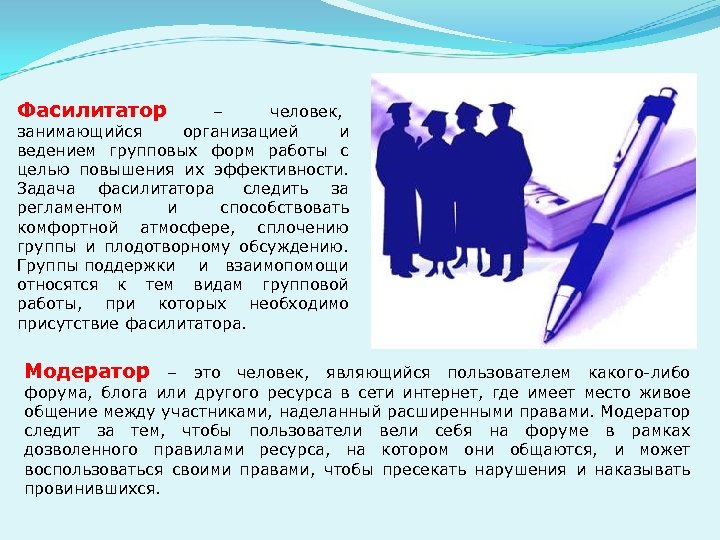 Фасилитатор – человек, занимающийся организацией и ведением групповых форм работы с целью повышения их эффективности. Задача фасилитатора следить за регламентом и способствовать комфортной атмосфере, сплочению группы и плодотворному обсуждению. Группы поддержки и взаимопомощи относятся к тем видам групповой работы, при которых необходимо присутствие фасилитатора.

Модератор – это человек, являющийся пользователем какого-либо форума, блога или другого ресурса в сети интернет, где имеет место живое общение между участниками, наделанный расширенными правами. Модератор следит за тем, чтобы пользователи вели себя на форуме в рамках дозволенного правилами ресурса, на котором они общаются, и может воспользоваться своими правами, чтобы пресекать нарушения и наказывать провинившихся.